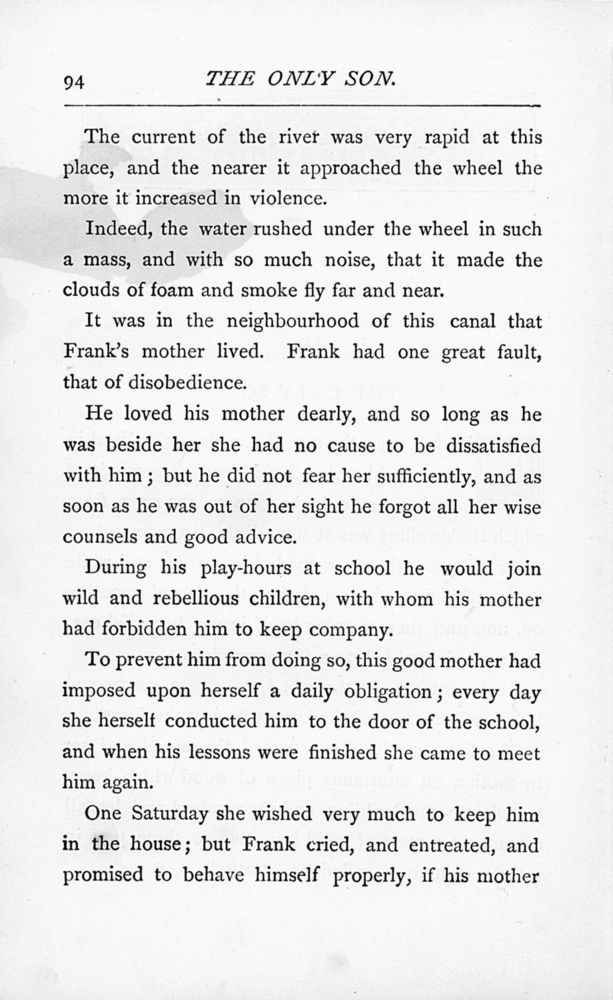 94 THE ONLY SON.

The current of the river was very rapid at this place, and the nearer it approached the wheel the more it increased in violence.

Indeed, the water rushed under the wheel in such a mass, and with so much noise, that it made the clouds of foam and smoke fly far and near.

It was in the neighbourhood of this canal that Frank's mother lived. Frank had one great fault, that of disobedience.

He loved his mother dearly, and so long as he was beside her she had no cause to be dissatisfied with him; but he did not fear her sufficiently, and as soon as he was out of her sight he forgot all her wise counsels and good advice.

During his play-hours at school he would join wild and rebellious children, with whom his mother had forbidden him to keep company.

To prevent him from doing so, this good mother had imposed upon herself a daily obligation; every day she herself conducted him to the door of the school, and when his lessons were finished she came to meet him again.

One Saturday she wished very much to keep him in the house; but Frank cried, and entreated, and promised to behave himself properly, if his mother